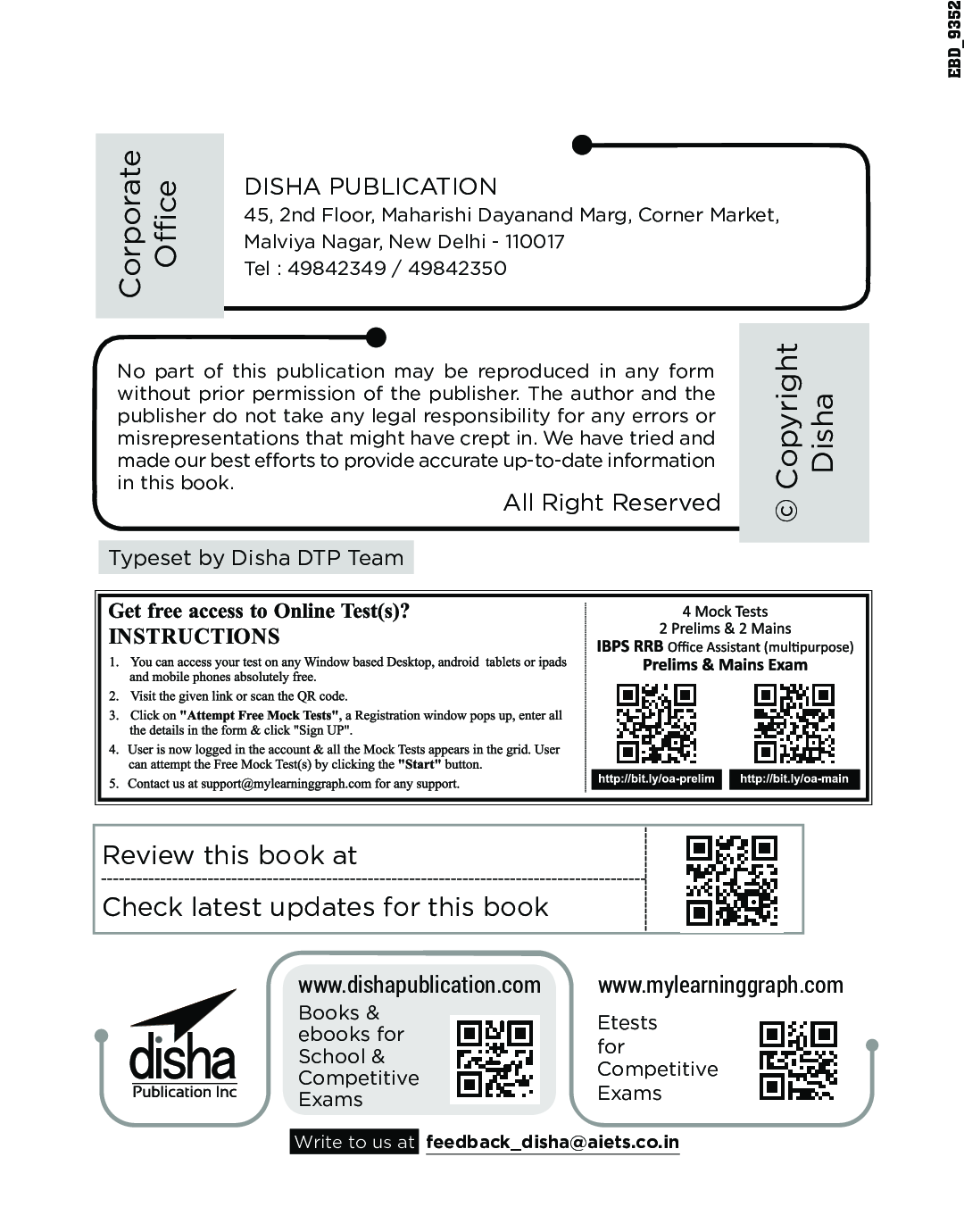 EBD_9352

Corporate Office

DISHA PUBLICATION
45, 2nd Floor, Maharishi Dayanand Marg, Corner Market, Malviya Nagar, New Delhi - 110017
Tel : 49842349 / 49842350

No part of this publication may be reproduced in any form without prior permission of the publisher. The author and the publisher do not take any legal responsibility for any errors or misrepresentations that might have crept in. We have tried and made our best efforts to provide accurate up-to-date information in this book.

All Right Reserved

© Copyright Disha

Typeset by Disha DTP Team

Get free access to Online Test(s)?
INSTRUCTIONS
1. You can access your test on any Window based Desktop, android tablets or ipads and mobile phones absolutely free.
2. Visit the given link or scan the QR code.
3. Click on "Attempt Free Mock Tests", a Registration window pops up, enter all the details in the form & click "Sign UP".
4. User is now logged in the account & all the Mock Tests appears in the grid. User can attempt the Free Mock Test(s) by clicking the "Start" button.
5. Contact us at support@mylearninggraph.com for any support.

4 Mock Tests
2 Prelims & 2 Mains
IBPS RRB Office Assistant (multipurpose)
Prelims & Mains Exam

http://bit.ly/oa-prelim
http://bit.ly/oa-main

Review this book at

Check latest updates for this book

disha
Publication Inc

www.dishapublication.com
Books & ebooks for School & Competitive Exams

www.mylearninggraph.com
Etests for Competitive Exams

Write to us at feedback_disha@aiets.co.in